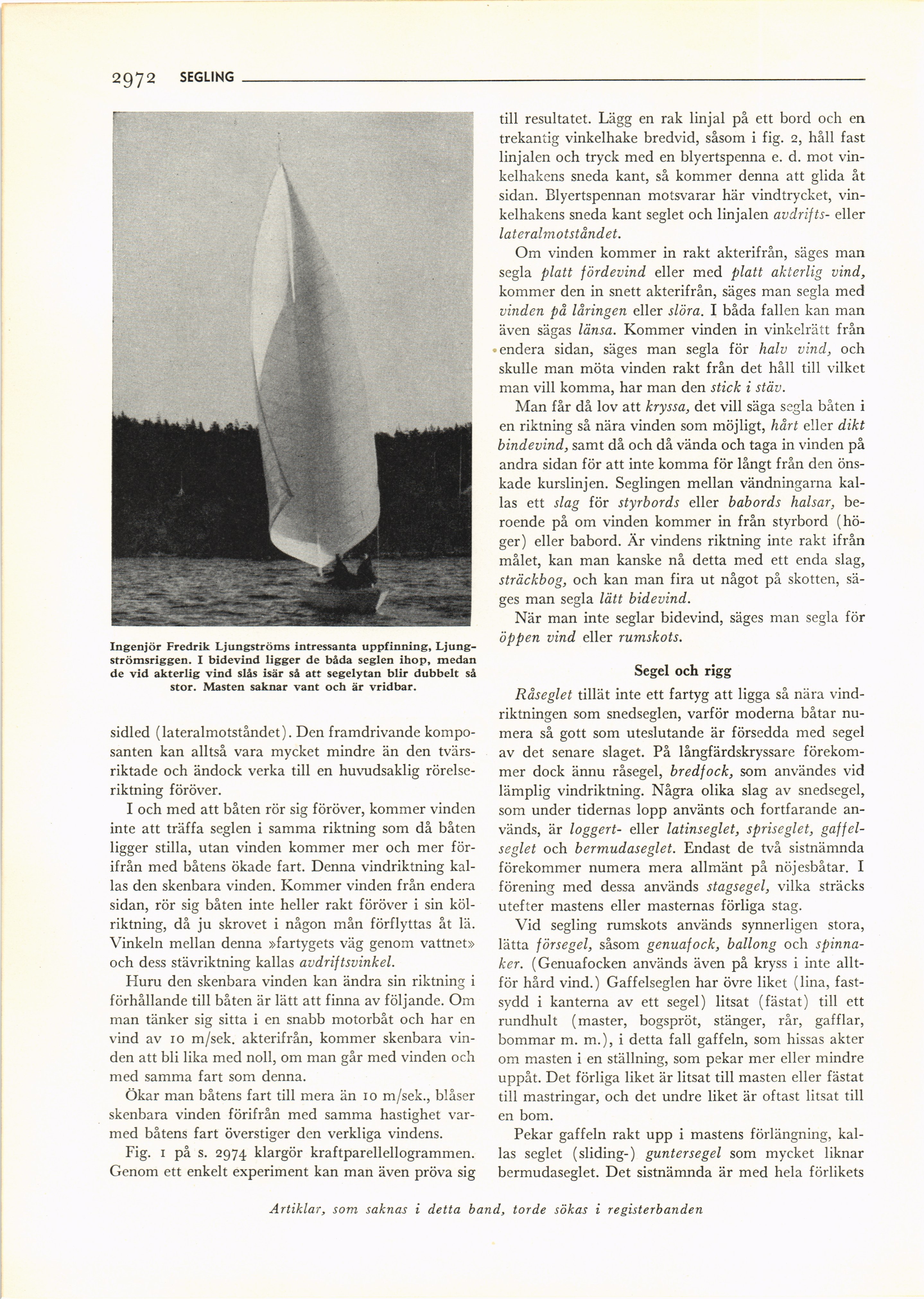 2972 SEGLING

Ingenjör Fredrik Ljungströms intressanta uppfinning, Ljungströmsriggen. I bidevind ligger de båda seglen ihop, medan de vid akterlig vind slås isär så att segelytan blir dubbelt så stor. Masten saknar vant och är vridbar.

sidled (lateralmotståndet). Den framdrivande komposanten kan alltså vara mycket mindre än den tvärsriktade och ändock verka till en huvudsaklig rörelseriktning föröver.

I och med att båten rör sig föröver, kommer vinden inte att träffa seglen i samma riktning som då båten ligger stilla, utan vinden kommer mer och mer förifrån med båtens ökade fart. Denna vindriktning kallas den skenbara vinden. Kommer vinden från endera sidan, rör sig båten inte heller rakt föröver i sin kölriktning, då ju skrovet i någon mån förflyttas åt lä. Vinkeln mellan denna »fartygets väg genom vattnet» och dess stävriktning kallas avdriftsvinkel.

Huru den skenbara vinden kan ändra sin riktning i förhållande till båten är lätt att finna av följande. Om man tänker sig sitta i en snabb motorbåt och har en vind av 10 m/sek. akterifrån, kommer skenbara vinden att bli lika med noll, om man går med vinden och med samma fart som denna.

Ökar man båtens fart till mera än 10 m/sek., blåser skenbara vinden förifrån med samma hastighet varmed båtens fart överstiger den verkliga vindens.

Fig. 1 på s. 2974 klargör kraftparellellogrammen. Genom ett enkelt experiment kan man även pröva sig till resultatet. Lägg en rak linjal på ett bord och en trekantig vinkelhake bredvid, såsom i fig. 2, håll fast linjalen och tryck med en blyertspenna e. d. mot vinkelhakens sneda kant, så kommer denna att glida åt sidan. Blyertspennan motsvarar här vindtrycket, vinkelhakens sneda kant seglet och linjalen avdrifts- eller lateralmotståndet.

Om vinden kommer in rakt akterifrån, säges man segla platt fördevind eller med platt akterlig vind, kommer den in snett akterifrån, säges man segla med vinden på låringen eller slöra. I båda fallen kan man även sägas länsa. Kommer vinden in vinkelrätt från endera sidan, säges man segla för halv vind, och skulle man möta vinden rakt från det håll till vilket man vill komma, har man den stick i stäv.

Man får då lov att kryssa, det vill säga segla båten i en riktning så nära vinden som möjligt, hårt eller dikt bindevind, samt då och då vända och taga in vinden på andra sidan för att inte komma för långt från den önskade kurslinjen. Seglingen mellan vändningarna kallas ett slag för styrbords eller babords halsar, beroende på om vinden kommer in från styrbord (höger) eller babord. Är vindens riktning inte rakt ifrån målet, kan man kanske nå detta med ett enda slag, sträckbog, och kan man fira ut något på skotten, säges man segla lätt bidevind.

När man inte seglar bidevind, säges man segla för öppen vind eller rumskots.

Segel och rigg

Råseglet tillät inte ett fartyg att ligga så nära vindriktningen som snedseglen, varför moderna båtar numera så gott som uteslutande är försedda med segel av det senare slaget. På långfärdskryssare förekommer dock ännu råsegel, bredfock, som användes vid lämplig vindriktning. Några olika slag av snedsegel, som under tidernas lopp använts och fortfarande används, är loggert- eller latinseglet, spriseglet, gaffelseglet och bermudaseglet. Endast de två sistnämnda förekommer numera mera allmänt på nöjesbåtar. I förening med dessa används stagsegel, vilka sträcks utefter mastens eller masternas förliga stag.

Vid segling rumskots används synnerligen stora, lätta försegel, såsom genuafock, ballong och spinnaker. (Genuafocken används även på kryss i inte alltför hård vind.) Gaffelseglen har övre liket (lina, fastsydd i kanterna av ett segel) litsat (fästat) till ett rundhult (master, bogspröt, stänger, rår, gafflar, bommar m. m.), i detta fall gaffeln, som hissas akter om masten i en ställning, som pekar mer eller mindre uppåt. Det förliga liket är litsat till masten eller fästat till mastringar, och det undre liket är oftast litsat till en bom.

Pekar gaffeln rakt upp i mastens förlängning, kallas seglet (sliding-) guntersegel som mycket liknar bermudaseglet. Det sistnämnda är med hela förlikets

Artiklar, som saknas i detta band, torde sökas i registerbanden